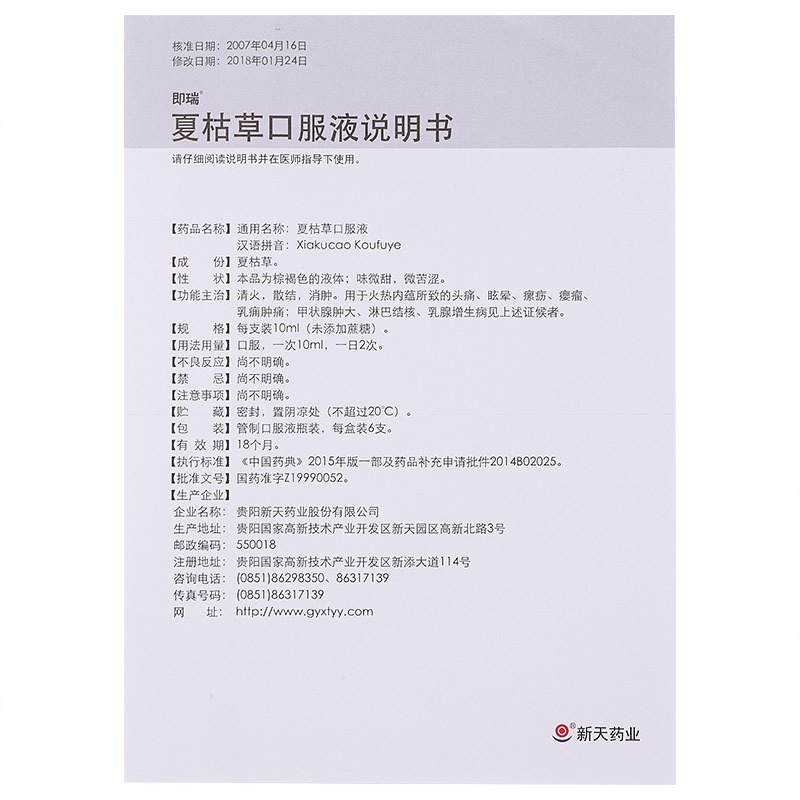 核准日期：2007年04月16日
修改日期：2018年01月24日

即瑞®
夏枯草口服液说明书

请仔细阅读说明书并在医师指导下使用。

【药品名称】通用名称：夏枯草口服液
汉语拼音：Xiakucao Koufuye
【成　　份】夏枯草。
【性　　状】本品为棕褐色的液体；味微甜，微苦涩。
【功能主治】清火，散结，消肿。用于火热内蕴所致的头痛、眩晕、瘰疬、瘿瘤、乳痈肿痛；甲状腺肿大、淋巴结核、乳腺增生病见上述证候者。
【规　　格】每支装10ml（未添加蔗糖）。
【用法用量】口服，一次10ml，一日2次。
【不良反应】尚不明确。
【禁　　忌】尚不明确。
【注意事项】尚不明确。
【贮　　藏】密封，置阴凉处（不超过20℃）。
【包　　装】管制口服液瓶装，每盒装6支。
【有 效 期】18个月。
【执行标准】《中国药典》2015年版一部及药品补充申请批件2014B02025。
【批准文号】国药准字Z19990052。
【生产企业】
企业名称：贵阳新天药业股份有限公司
生产地址：贵阳国家高新技术产业开发区新天园区高新北路3号
邮政编码：550018
注册地址：贵阳国家高新技术产业开发区新添大道114号
咨询电话：(0851)86298350、86317139
传真号码：(0851)86317139
网　　址：http://www.gyxtyy.com

新天药业